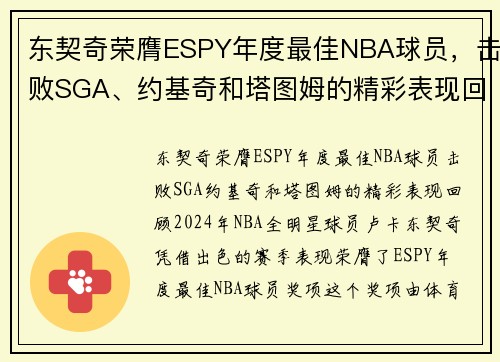 东契奇荣膺ESPY年度最佳NBA球员，击败SGA、约基奇和塔图姆的精彩表现回

东契奇荣膺ESPY年度最佳NBA球员击败SGA约基奇和塔图姆的精彩表现回顾2024年NBA全明星球员卢卡东契奇凭借出色的赛季表现荣膺了ESPY年度最佳NBA球员奖项这个奖项由体育